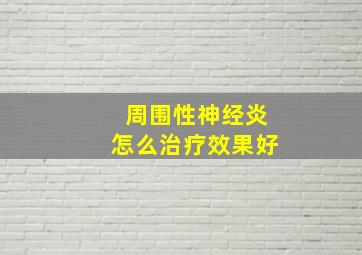 周围性神经炎
怎么治疗效果好